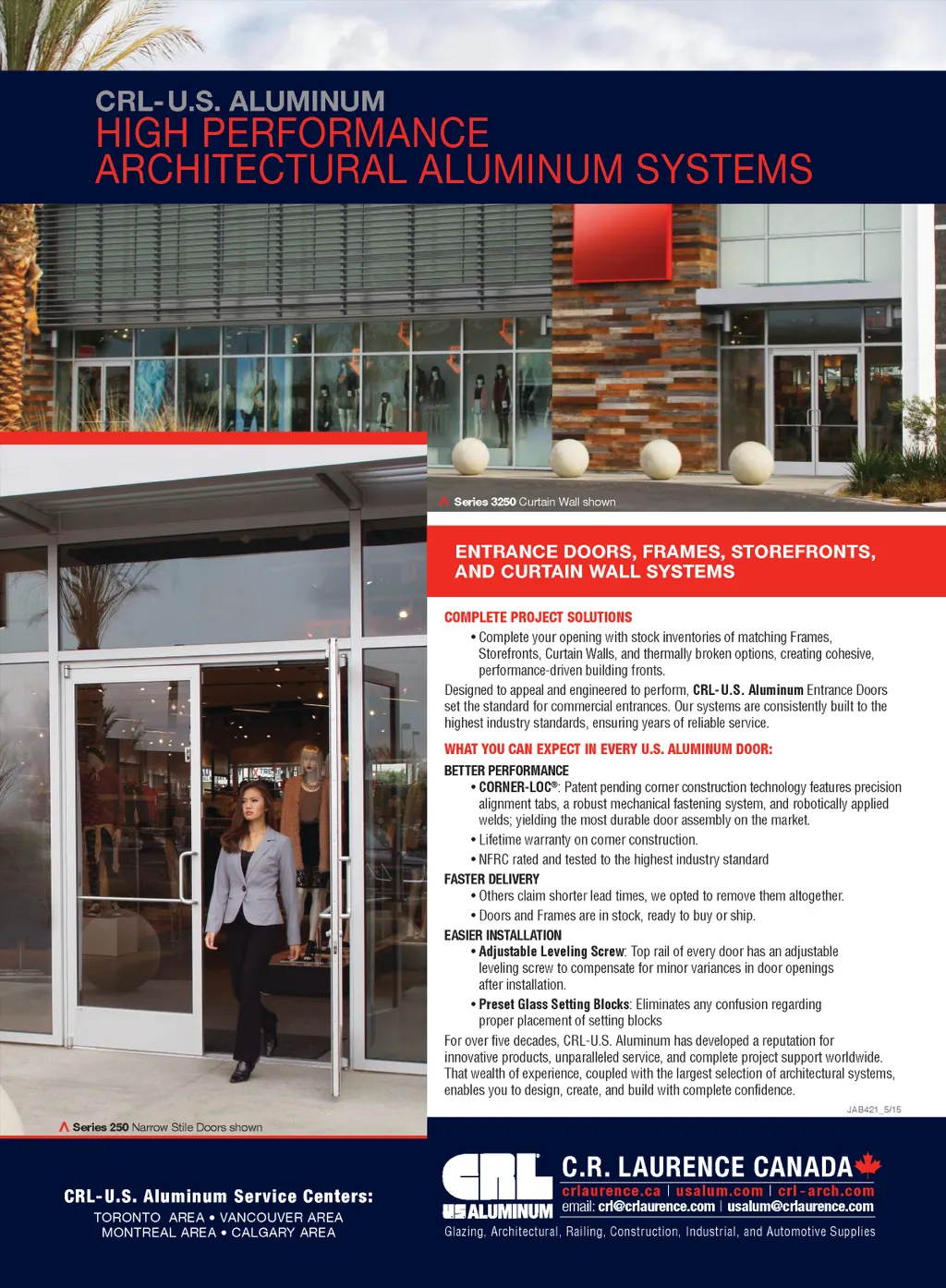 CRL-U.S. ALUMINUM
HIGH PERFORMANCE
ARCHITECTURAL ALUMINUM SYSTEMS

Series 3250 Curtain Wall shown

ENTRANCE DOORS, FRAMES, STOREFRONTS, AND CURTAIN WALL SYSTEMS

COMPLETE PROJECT SOLUTIONS

• Complete your opening with stock inventories of matching Frames, Storefronts, Curtain Walls, and thermally broken options, creating cohesive, performance-driven building fronts.

Designed to appeal and engineered to perform, CRL-U.S. Aluminum Entrance Doors set the standard for commercial entrances. Our systems are consistently built to the highest industry standards, ensuring years of reliable service.

WHAT YOU CAN EXPECT IN EVERY U.S. ALUMINUM DOOR:

BETTER PERFORMANCE
• CORNER-LOC®: Patent pending corner construction technology features precision alignment tabs, a robust mechanical fastening system, and robotically applied welds; yielding the most durable door assembly on the market.
• Lifetime warranty on corner construction.
• NFRC rated and tested to the highest industry standard

FASTER DELIVERY
• Others claim shorter lead times, we opted to remove them altogether.
• Doors and Frames are in stock, ready to buy or ship.

EASIER INSTALLATION
• Adjustable Leveling Screw: Top rail of every door has an adjustable leveling screw to compensate for minor variances in door openings after installation.
• Preset Glass Setting Blocks: Eliminates any confusion regarding proper placement of setting blocks

For over five decades, CRL-U.S. Aluminum has developed a reputation for innovative products, unparalleled service, and complete project support worldwide. That wealth of experience, coupled with the largest selection of architectural systems, enables you to design, create, and build with complete confidence.

JAB421_5/15

Series 250 Narrow Stile Doors shown

CRL-U.S. Aluminum Service Centers:
TORONTO AREA • VANCOUVER AREA
MONTREAL AREA • CALGARY AREA

CRL
US ALUMINUM
C.R. LAURENCE CANADA
crlaurence.ca | usalum.com | crl-arch.com
email: crl@crlaurence.com | usalum@crlaurence.com
Glazing, Architectural, Railing, Construction, Industrial, and Automotive Supplies